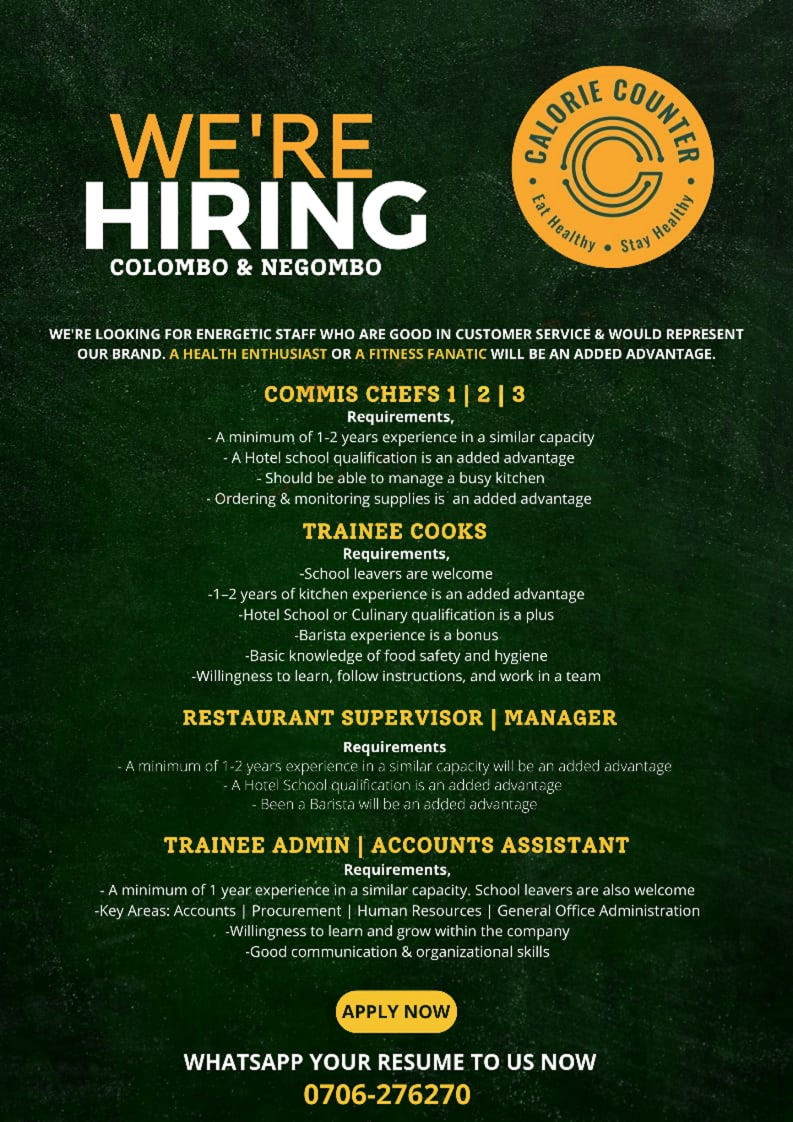 WE'RE
HIRING
COLOMBO & NEGOMBO

CALORIE COUNTER
Eat Healthy • Stay Healthy

WE'RE LOOKING FOR ENERGETIC STAFF WHO ARE GOOD IN CUSTOMER SERVICE & WOULD REPRESENT OUR BRAND. A HEALTH ENTHUSIAST OR A FITNESS FANATIC WILL BE AN ADDED ADVANTAGE.

COMMIS CHEFS 1 | 2 | 3
Requirements,
- A minimum of 1-2 years experience in a similar capacity
- A Hotel school qualification is an added advantage
- Should be able to manage a busy kitchen
- Ordering & monitoring supplies is an added advantage

TRAINEE COOKS
Requirements,
-School leavers are welcome
-1–2 years of kitchen experience is an added advantage
-Hotel School or Culinary qualification is a plus
-Barista experience is a bonus
-Basic knowledge of food safety and hygiene
-Willingness to learn, follow instructions, and work in a team

RESTAURANT SUPERVISOR | MANAGER
Requirements
- A minimum of 1-2 years experience in a similar capacity will be an added advantage
- A Hotel School qualification is an added advantage
- Been a Barista will be an added advantage

TRAINEE ADMIN | ACCOUNTS ASSISTANT
Requirements,
- A minimum of 1 year experience in a similar capacity. School leavers are also welcome
-Key Areas: Accounts | Procurement | Human Resources | General Office Administration
-Willingness to learn and grow within the company
-Good communication & organizational skills

APPLY NOW

WHATSAPP YOUR RESUME TO US NOW
0706-276270